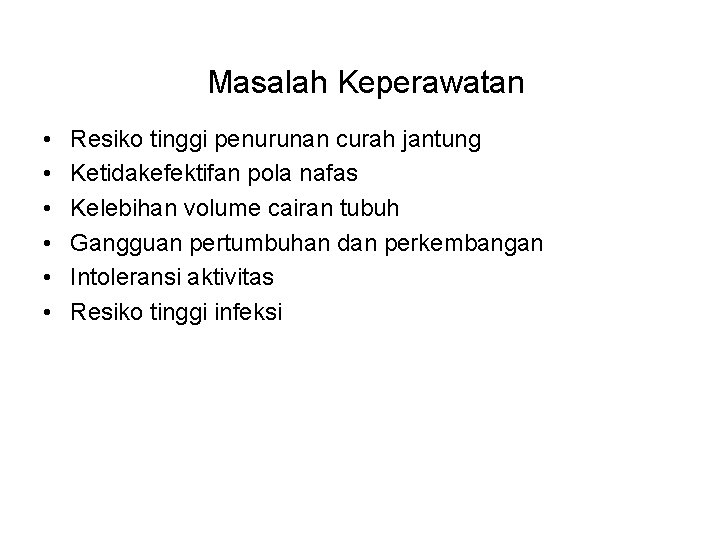 Masalah Keperawatan

• Resiko tinggi penurunan curah jantung
• Ketidakefektifan pola nafas
• Kelebihan volume cairan tubuh
• Gangguan pertumbuhan dan perkembangan
• Intoleransi aktivitas
• Resiko tinggi infeksi